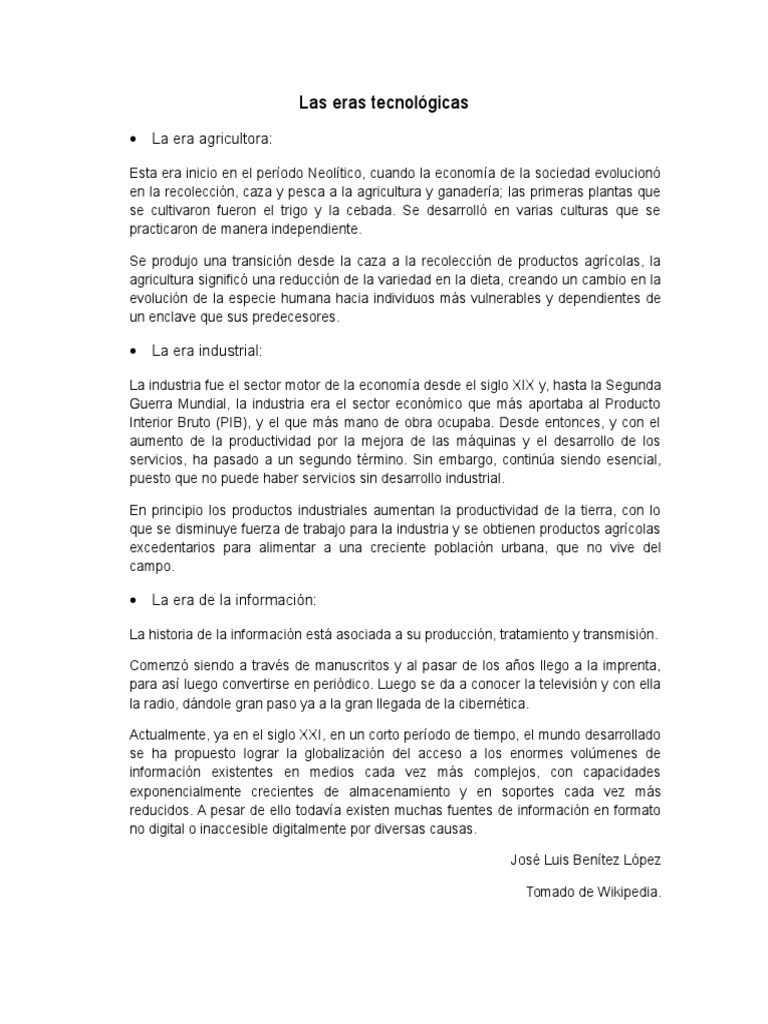 Las eras tecnológicas

• La era agricultora:

Esta era inicio en el período Neolítico, cuando la economía de la sociedad evolucionó en la recolección, caza y pesca a la agricultura y ganadería; las primeras plantas que se cultivaron fueron el trigo y la cebada. Se desarrolló en varias culturas que se practicaron de manera independiente.

Se produjo una transición desde la caza a la recolección de productos agrícolas, la agricultura significó una reducción de la variedad en la dieta, creando un cambio en la evolución de la especie humana hacia individuos más vulnerables y dependientes de un enclave que sus predecesores.

• La era industrial:

La industria fue el sector motor de la economía desde el siglo XIX y, hasta la Segunda Guerra Mundial, la industria era el sector económico que más aportaba al Producto Interior Bruto (PIB), y el que más mano de obra ocupaba. Desde entonces, y con el aumento de la productividad por la mejora de las máquinas y el desarrollo de los servicios, ha pasado a un segundo término. Sin embargo, continúa siendo esencial, puesto que no puede haber servicios sin desarrollo industrial.

En principio los productos industriales aumentan la productividad de la tierra, con lo que se disminuye fuerza de trabajo para la industria y se obtienen productos agrícolas excedentarios para alimentar a una creciente población urbana, que no vive del campo.

• La era de la información:

La historia de la información está asociada a su producción, tratamiento y transmisión.

Comenzó siendo a través de manuscritos y al pasar de los años llego a la imprenta, para así luego convertirse en periódico. Luego se da a conocer la televisión y con ella la radio, dándole gran paso ya a la gran llegada de la cibernética.

Actualmente, ya en el siglo XXI, en un corto período de tiempo, el mundo desarrollado se ha propuesto lograr la globalización del acceso a los enormes volúmenes de información existentes en medios cada vez más complejos, con capacidades exponencialmente crecientes de almacenamiento y en soportes cada vez más reducidos. A pesar de ello todavía existen muchas fuentes de información en formato no digital o inaccesible digitalmente por diversas causas.

José Luis Benítez López

Tomado de Wikipedia.